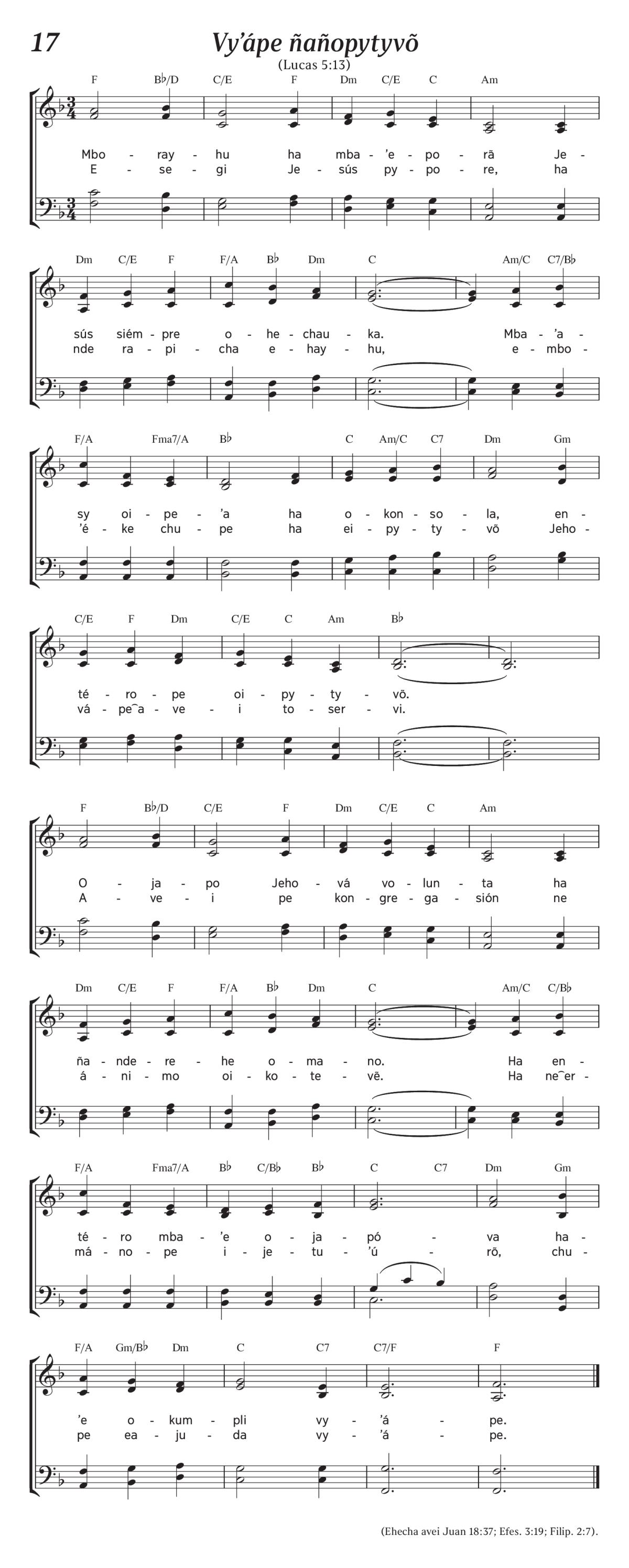 17

Vy'ápe ñañopytyvõ

(Lucas 5:13)

F B♭/D C/E F Dm C/E C Am

Mbo - ray - hu ha mba - 'e - po - rã Je -
E - se - gi Je - sús py - po - re, ha

Dm C/E F F/A B♭ Dm C Am/C C7/B♭

sús siém - pre o - he - chau - ka. Mba - 'a -
nde ra - pi - cha e - hay - hu, e - mbo -

F/A Fma7/A B♭ C Am/C C7 Dm Gm

sy oi - pe - 'a ha o - kon - so - la, en -
'é - ke chu - pe ha ei - py - ty - võ Jeho -

C/E F Dm C/E C Am B♭

té - ro - pe oi - py - ty - võ.
vá - pe‿a - ve - i to - ser - vi.

F B♭/D C/E F Dm C/E C Am

O - ja - po Jeho - vá vo - lun - ta ha
A - ve - i pe kon - gre - ga - sión ne

Dm C/E F F/A B♭ Dm C Am/C C/B♭

ña - nde - re - he o - ma - no. Ha en -
á - ni - mo oi - ko - te - vẽ. Ha ne‿er -

F/A Fma7/A B♭ C/B♭ B♭ C C7 Dm Gm

té - ro mba - 'e o - ja - pó - va ha -
má - no - pe i - je - tu - 'ú - rõ, chu -

F/A Gm/B♭ Dm C C7 C7/F F

'e o - kum - pli vy - 'á - pe.
pe ea - ju - da vy - 'á - pe.

(Ehecha avei Juan 18:37; Efes. 3:19; Filip. 2:7).